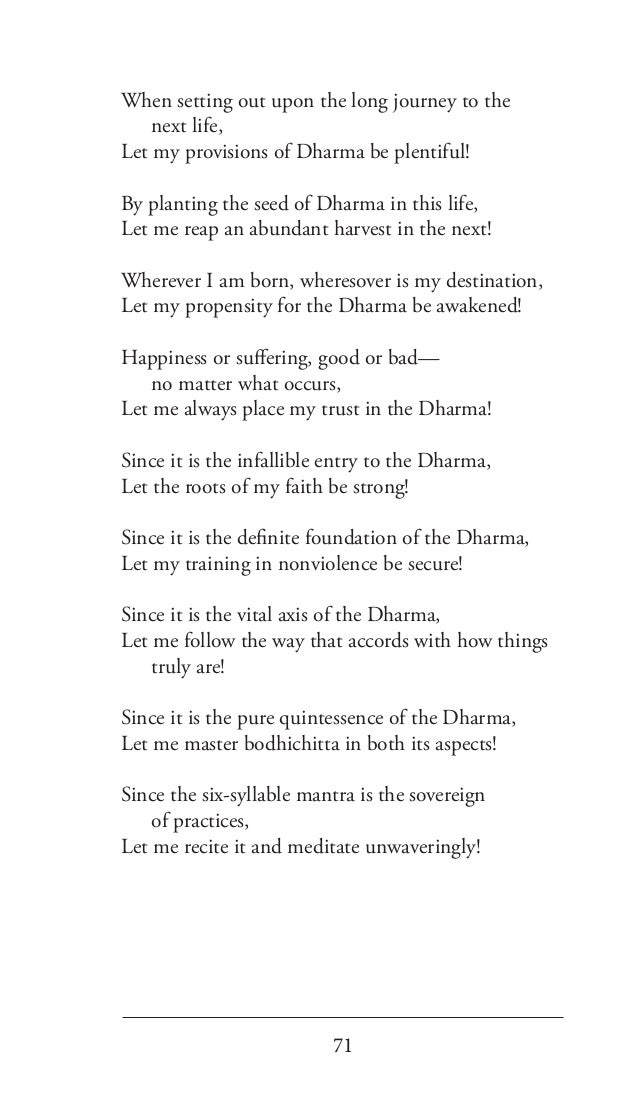 When setting out upon the long journey to the
next life,
Let my provisions of Dharma be plentiful!

By planting the seed of Dharma in this life,
Let me reap an abundant harvest in the next!

Wherever I am born, wheresover is my destination,
Let my propensity for the Dharma be awakened!

Happiness or suffering, good or bad—
no matter what occurs,
Let me always place my trust in the Dharma!

Since it is the infallible entry to the Dharma,
Let the roots of my faith be strong!

Since it is the definite foundation of the Dharma,
Let my training in nonviolence be secure!

Since it is the vital axis of the Dharma,
Let me follow the way that accords with how things
truly are!

Since it is the pure quintessence of the Dharma,
Let me master bodhichitta in both its aspects!

Since the six-syllable mantra is the sovereign
of practices,
Let me recite it and meditate unwaveringly!

71